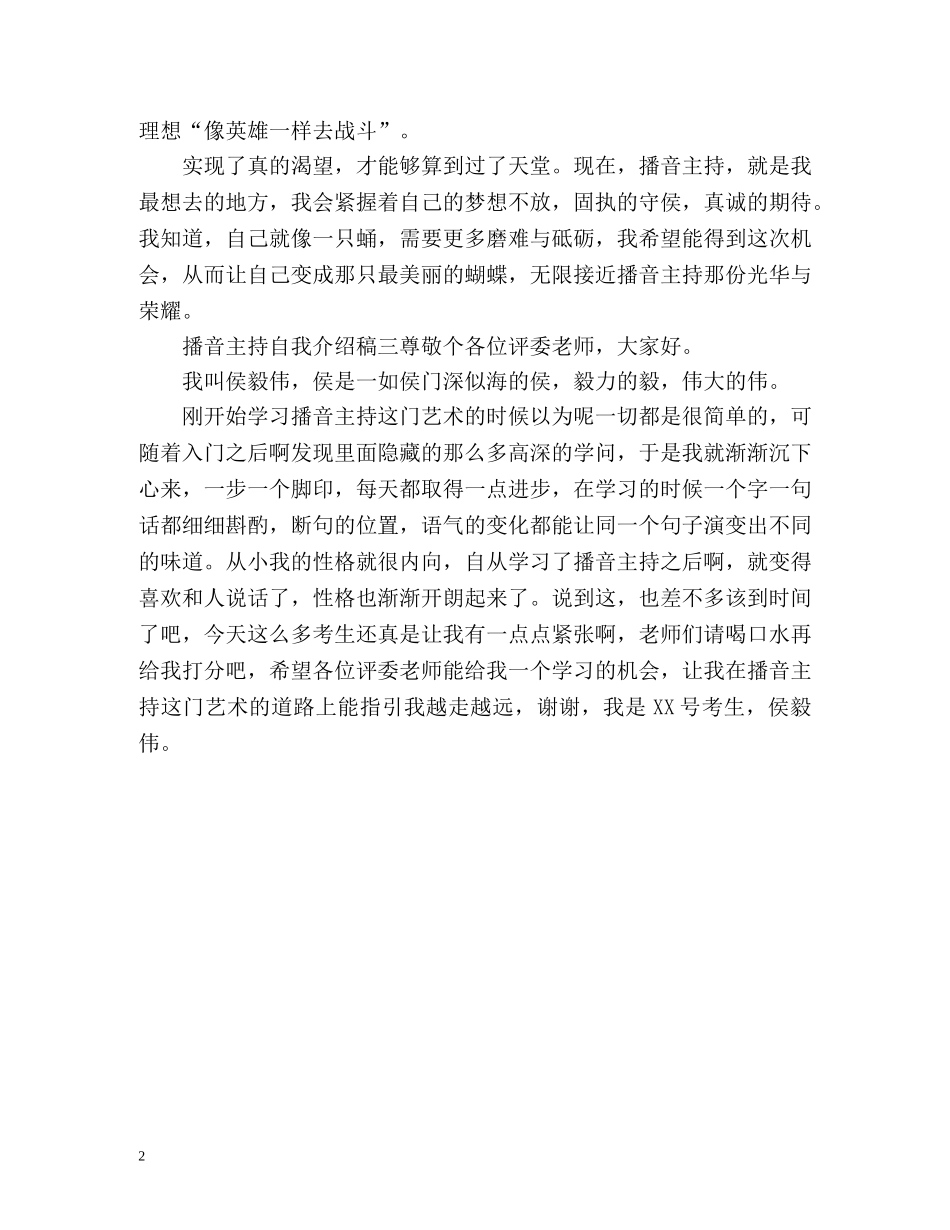 理想“像英雄一样去战斗”。

实现了真的渴望，才能够算到过了天堂。现在，播音主持，就是我最想去的地方，我会紧握着自己的梦想不放，固执的守侯，真诚的期待。我知道，自己就像一只蛹，需要更多磨难与砥砺，我希望能得到这次机会，从而让自己变成那只最美丽的蝴蝶，无限接近播音主持那份光华与荣耀。

播音主持自我介绍稿三尊敬个各位评委老师，大家好。

我叫侯毅伟，侯是一如侯门深似海的侯，毅力的毅，伟大的伟。

刚开始学习播音主持这门艺术的时候以为呢一切都是很简单的，可随着入门之后啊发现里面隐藏的那么多高深的学问，于是我就渐渐沉下心来，一步一个脚印，每天都取得一点进步，在学习的时候一个字一句话都细细斟酌，断句的位置，语气的变化都能让同一个句子演变出不同的味道。从小我的性格就很内向，自从学习了播音主持之后啊，就变得喜欢和人说话了，性格也渐渐开朗起来了。说到这，也差不多该到时间了吧，今天这么多考生还真是让我有一点点紧张啊，老师们请喝口水再给我打分吧，希望各位评委老师能给我一个学习的机会，让我在播音主持这门艺术的道路上能指引我越走越远，谢谢，我是 XX 号考生，侯毅伟。

2